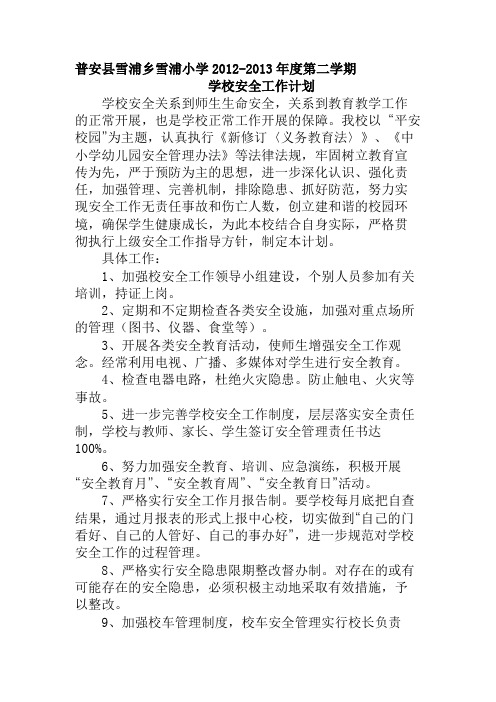 普安县雪浦乡雪浦小学 2012-2013 年度第二学期
学校安全工作计划

学校安全关系到师生生命安全，关系到教育教学工作的正常开展，也是学校正常工作开展的保障。我校以“平安校园”为主题，认真执行《新修订〈义务教育法〉》、《中小学幼儿园安全管理办法》等法律法规，牢固树立教育宣传为先，严于预防为主的思想，进一步深化认识、强化责任，加强管理、完善机制，排除隐患、抓好防范，努力实现安全工作无责任事故和伤亡人数，创立建和谐的校园环境，确保学生健康成长，为此本校结合自身实际，严格贯彻执行上级安全工作指导方针，制定本计划。

具体工作：

1、加强校安全工作领导小组建设，个别人员参加有关培训，持证上岗。

2、定期和不定期检查各类安全设施，加强对重点场所的管理（图书、仪器、食堂等）。

3、开展各类安全教育活动，使师生增强安全工作观念。经常利用电视、广播、多媒体对学生进行安全教育。

4、检查电器电路，杜绝火灾隐患。防止触电、火灾等事故。

5、进一步完善学校安全工作制度，层层落实安全责任制，学校与教师、家长、学生签订安全管理责任书达100%。

6、努力加强安全教育、培训、应急演练，积极开展“安全教育月”、“安全教育周”、“安全教育日”活动。

7、严格实行安全工作月报告制。要学校每月底把自查结果，通过月报表的形式上报中心校，切实做到“自己的门看好、自己的人管好、自己的事办好”，进一步规范对学校安全工作的过程管理。

8、严格实行安全隐患限期整改督办制。对存在的或有可能存在的安全隐患，必须积极主动地采取有效措施，予以整改。

9、加强校车管理制度，校车安全管理实行校长负责